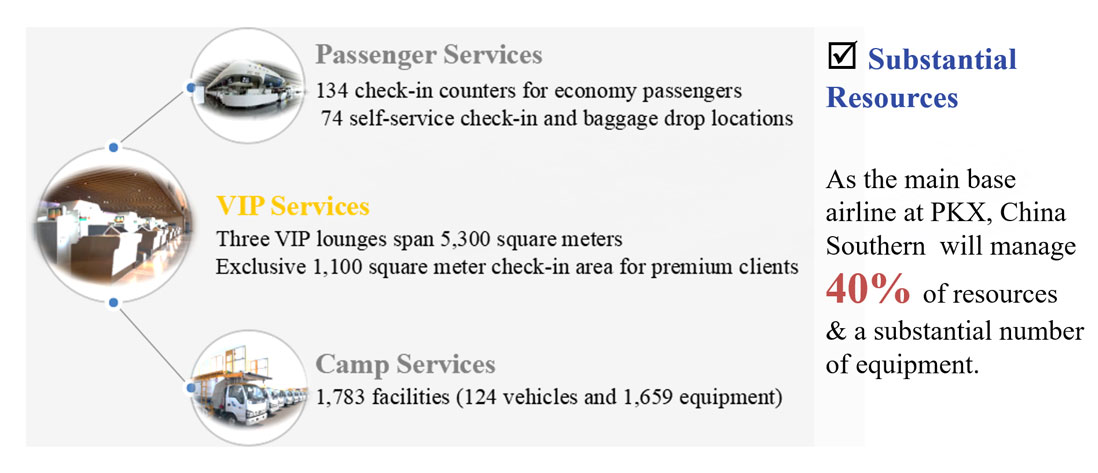 Passenger Services
134 check-in counters for economy passengers
74 self-service check-in and baggage drop locations

VIP Services
Three VIP lounges span 5,300 square meters
Exclusive 1,100 square meter check-in area for premium clients

Camp Services
1,783 facilities (124 vehicles and 1,659 equipment)

☑ Substantial Resources

As the main base airline at PKX, China Southern will manage 40% of resources & a substantial number of equipment.